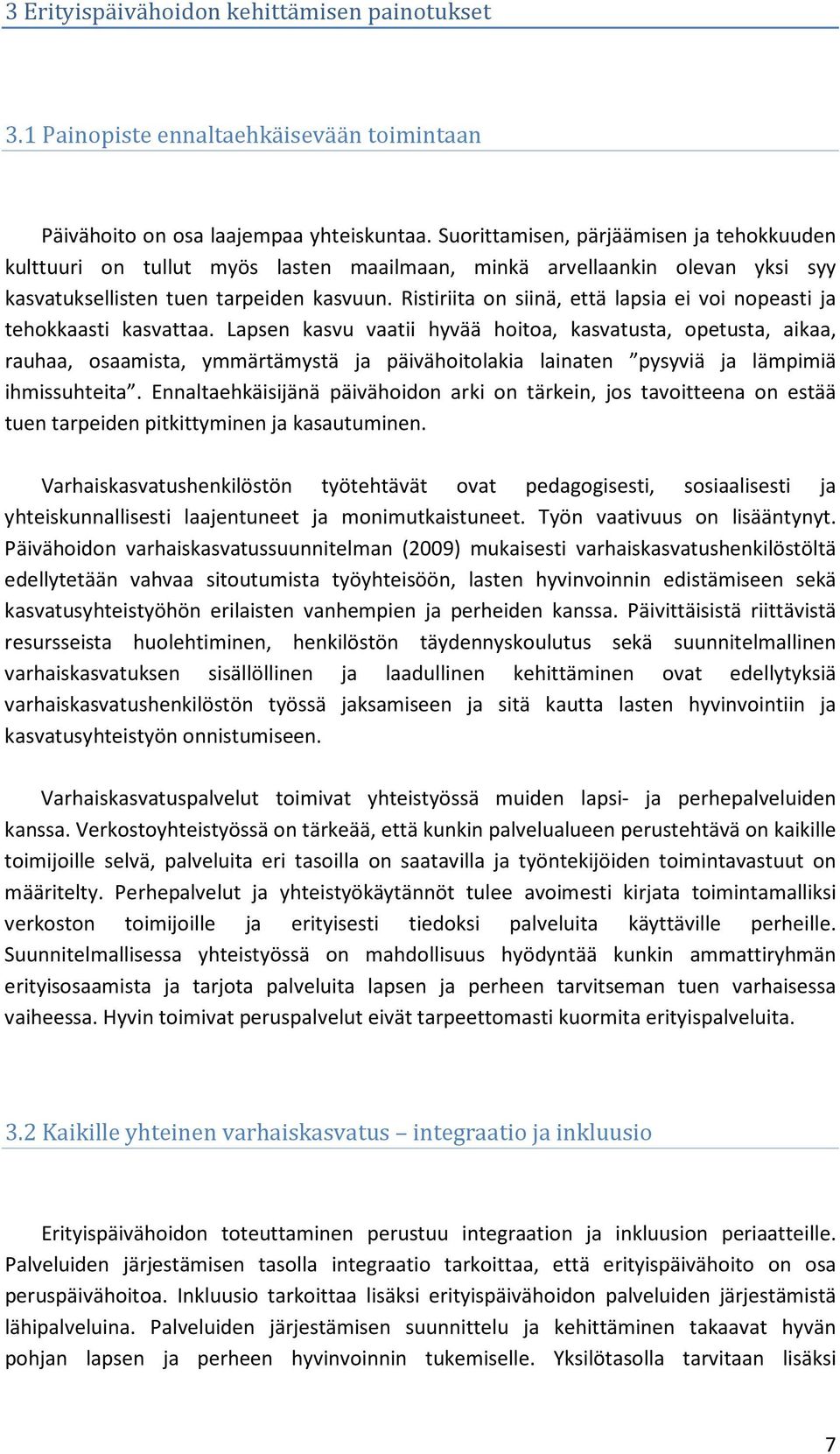 3 Erityispäivähoidon kehittämisen painotukset

3.1 Painopiste ennaltaehkäisevään toimintaan

Päivähoito on osa laajempaa yhteiskuntaa. Suorittamisen, pärjäämisen ja tehokkuuden kulttuuri on tullut myös lasten maailmaan, minkä arvellaankin olevan yksi syy kasvatuksellisten tuen tarpeiden kasvuun. Ristiriita on siinä, että lapsia ei voi nopeasti ja tehokkaasti kasvattaa. Lapsen kasvu vaatii hyvää hoitoa, kasvatusta, opetusta, aikaa, rauhaa, osaamista, ymmärtämystä ja päivähoitolakia lainaten ”pysyviä ja lämpimiä ihmissuhteita”. Ennaltaehkäisijänä päivähoidon arki on tärkein, jos tavoitteena on estää tuen tarpeiden pitkittyminen ja kasautuminen.

Varhaiskasvatushenkilöstön työtehtävät ovat pedagogisesti, sosiaalisesti ja yhteiskunnallisesti laajentuneet ja monimutkaistuneet. Työn vaativuus on lisääntynyt. Päivähoidon varhaiskasvatussuunnitelman (2009) mukaisesti varhaiskasvatushenkilöstöltä edellytetään vahvaa sitoutumista työyhteisöön, lasten hyvinvoinnin edistämiseen sekä kasvatusyhteistyöhön erilaisten vanhempien ja perheiden kanssa. Päivittäisistä riittävistä resursseista huolehtiminen, henkilöstön täydennyskoulutus sekä suunnitelmallinen varhaiskasvatuksen sisällöllinen ja laadullinen kehittäminen ovat edellytyksiä varhaiskasvatushenkilöstön työssä jaksamiseen ja sitä kautta lasten hyvinvointiin ja kasvatusyhteistyön onnistumiseen.

Varhaiskasvatuspalvelut toimivat yhteistyössä muiden lapsi- ja perhepalveluiden kanssa. Verkostoyhteistyössä on tärkeää, että kunkin palvelualueen perustehtävä on kaikille toimijoille selvä, palveluita eri tasoilla on saatavilla ja työntekijöiden toimintavastuut on määritelty. Perhepalvelut ja yhteistyökäytännöt tulee avoimesti kirjata toimintamalliksi verkoston toimijoille ja erityisesti tiedoksi palveluita käyttäville perheille. Suunnitelmallisessa yhteistyössä on mahdollisuus hyödyntää kunkin ammattiryhmän erityisosaamista ja tarjota palveluita lapsen ja perheen tarvitseman tuen varhaisessa vaiheessa. Hyvin toimivat peruspalvelut eivät tarpeettomasti kuormita erityispalveluita.

3.2 Kaikille yhteinen varhaiskasvatus – integraatio ja inkluusio

Erityispäivähoidon toteuttaminen perustuu integraation ja inkluusion periaatteille. Palveluiden järjestämisen tasolla integraatio tarkoittaa, että erityispäivähoito on osa peruspäivähoitoa. Inkluusio tarkoittaa lisäksi erityispäivähoidon palveluiden järjestämistä lähipalveluina. Palveluiden järjestämisen suunnittelu ja kehittäminen takaavat hyvän pohjan lapsen ja perheen hyvinvoinnin tukemiselle. Yksilötasolla tarvitaan lisäksi

7